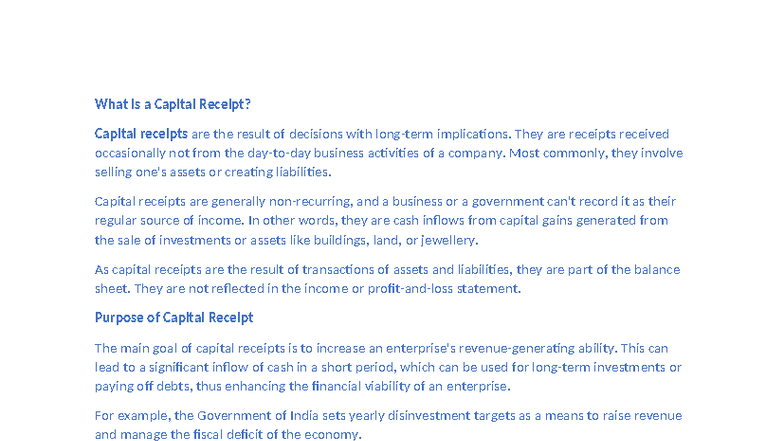 What Is a Capital Receipt?

Capital receipts are the result of decisions with long-term implications. They are receipts received occasionally not from the day-to-day business activities of a company. Most commonly, they involve selling one's assets or creating liabilities.

Capital receipts are generally non-recurring, and a business or a government can't record it as their regular source of income. In other words, they are cash inflows from capital gains generated from the sale of investments or assets like buildings, land, or jewellery.

As capital receipts are the result of transactions of assets and liabilities, they are part of the balance sheet. They are not reflected in the income or profit-and-loss statement.

Purpose of Capital Receipt

The main goal of capital receipts is to increase an enterprise's revenue-generating ability. This can lead to a significant inflow of cash in a short period, which can be used for long-term investments or paying off debts, thus enhancing the financial viability of an enterprise.

For example, the Government of India sets yearly disinvestment targets as a means to raise revenue and manage the fiscal deficit of the economy.